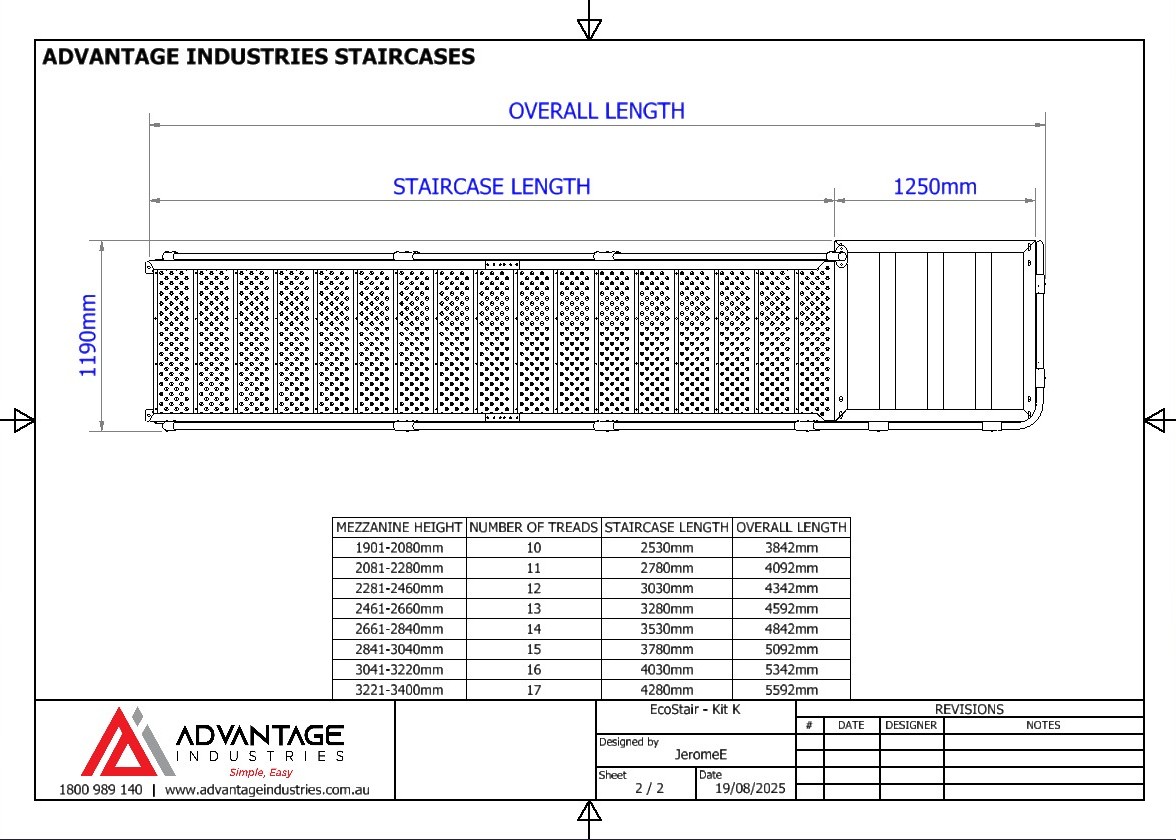 ADVANTAGE INDUSTRIES STAIRCASES

OVERALL LENGTH

STAIRCASE LENGTH

1250mm

1190mm

| MEZZANINE HEIGHT | NUMBER OF TREADS | STAIRCASE LENGTH | OVERALL LENGTH |
|---|---|---|---|
| 1901-2080mm | 10 | 2530mm | 3842mm |
| 2081-2280mm | 11 | 2780mm | 4092mm |
| 2281-2460mm | 12 | 3030mm | 4342mm |
| 2461-2660mm | 13 | 3280mm | 4592mm |
| 2661-2840mm | 14 | 3530mm | 4842mm |
| 2841-3040mm | 15 | 3780mm | 5092mm |
| 3041-3220mm | 16 | 4030mm | 5342mm |
| 3221-3400mm | 17 | 4280mm | 5592mm |

ADVANTAGE INDUSTRIES
Simple, Easy
1800 989 140 | www.advantageindustries.com.au

EcoStair - Kit K

Designed by
JeromeE

Sheet
2 / 2

Date
19/08/2025

REVISIONS

| # | DATE | DESIGNER | NOTES |
|---|---|---|---|
| | | | |
| | | | |
| | | | |
| | | | |